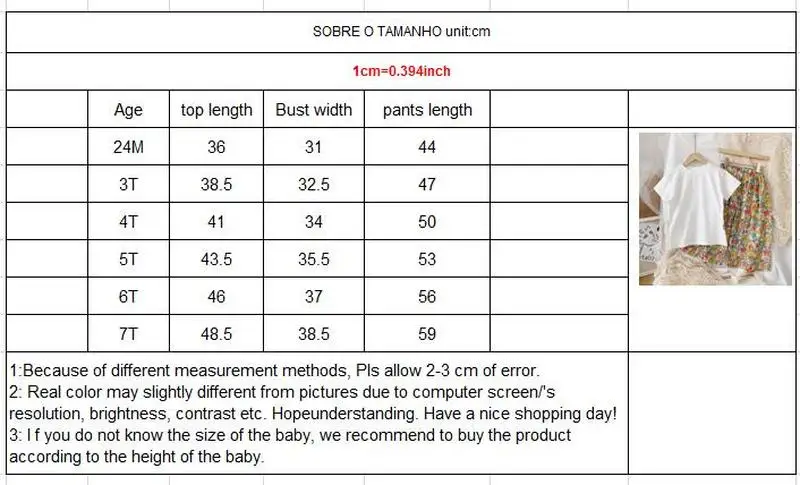 SOBRE O TAMANHO unit:cm

1cm=0.394inch

| Age | top length | Bust width | pants length |
|---|---|---|---|
| 24M | 36 | 31 | 44 |
| 3T | 38.5 | 32.5 | 47 |
| 4T | 41 | 34 | 50 |
| 5T | 43.5 | 35.5 | 53 |
| 6T | 46 | 37 | 56 |
| 7T | 48.5 | 38.5 | 59 |

1:Because of different measurement methods, Pls allow 2-3 cm of error.
2: Real color may slightly different from pictures due to computer screen/'s resolution, brightness, contrast etc. Hopeunderstanding. Have a nice shopping day!
3: I f you do not know the size of the baby, we recommend to buy the product according to the height of the baby.